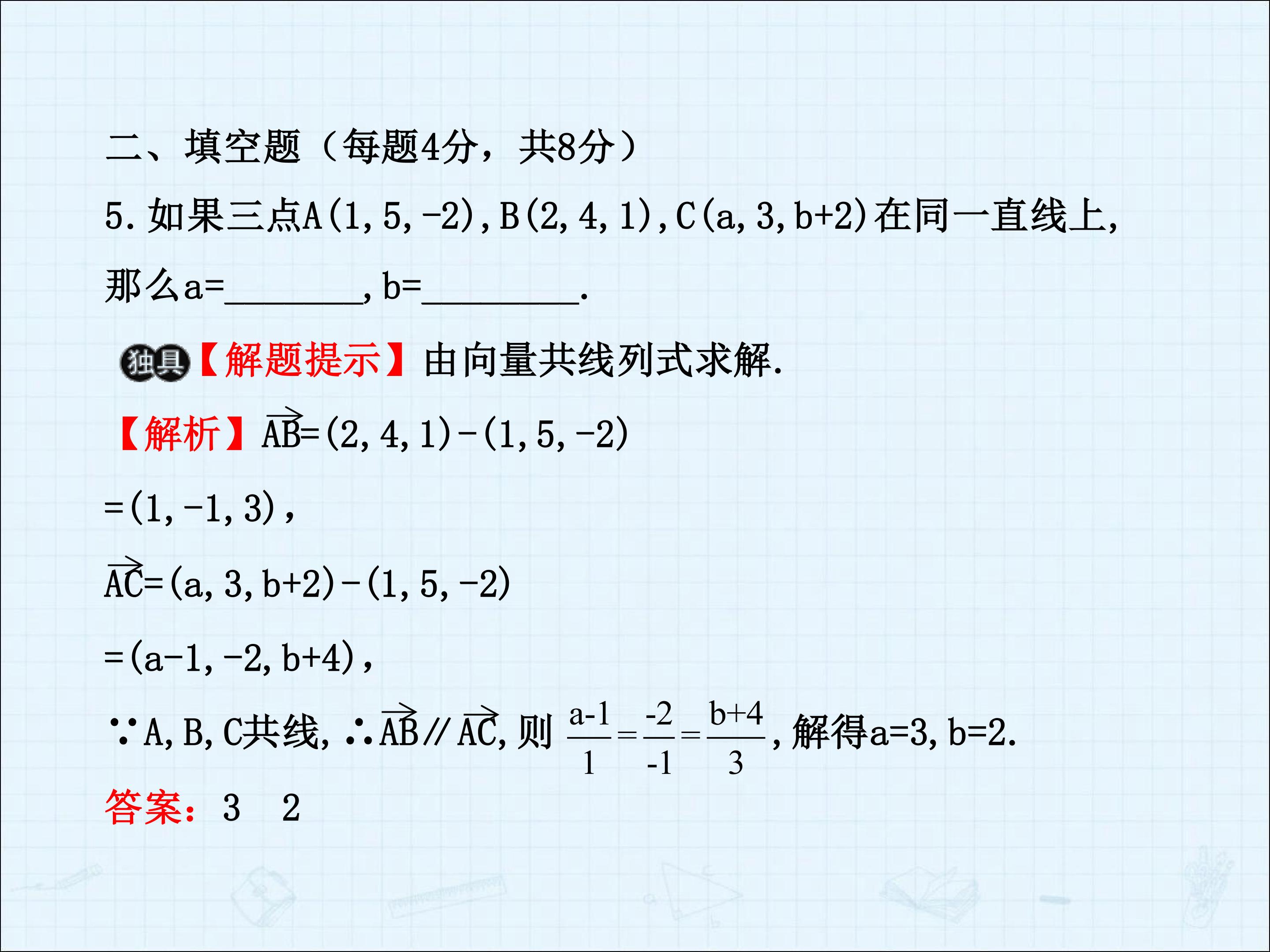 二、填空题（每题4分，共8分）

5.如果三点A(1,5,-2),B(2,4,1),C(a,3,b+2)在同一直线上,那么a=____,b=____.

独具【解题提示】由向量共线列式求解.

【解析】$\overrightarrow{AB}=(2,4,1)-(1,5,-2)$

$=(1,-1,3)$,

$\overrightarrow{AC}=(a,3,b+2)-(1,5,-2)$

$=(a-1,-2,b+4)$,

∵A,B,C共线,∴$\overrightarrow{AB}//\overrightarrow{AC}$,则$\frac{a-1}{1}=\frac{-2}{-1}=\frac{b+4}{3}$,解得a=3,b=2.

答案：3 2